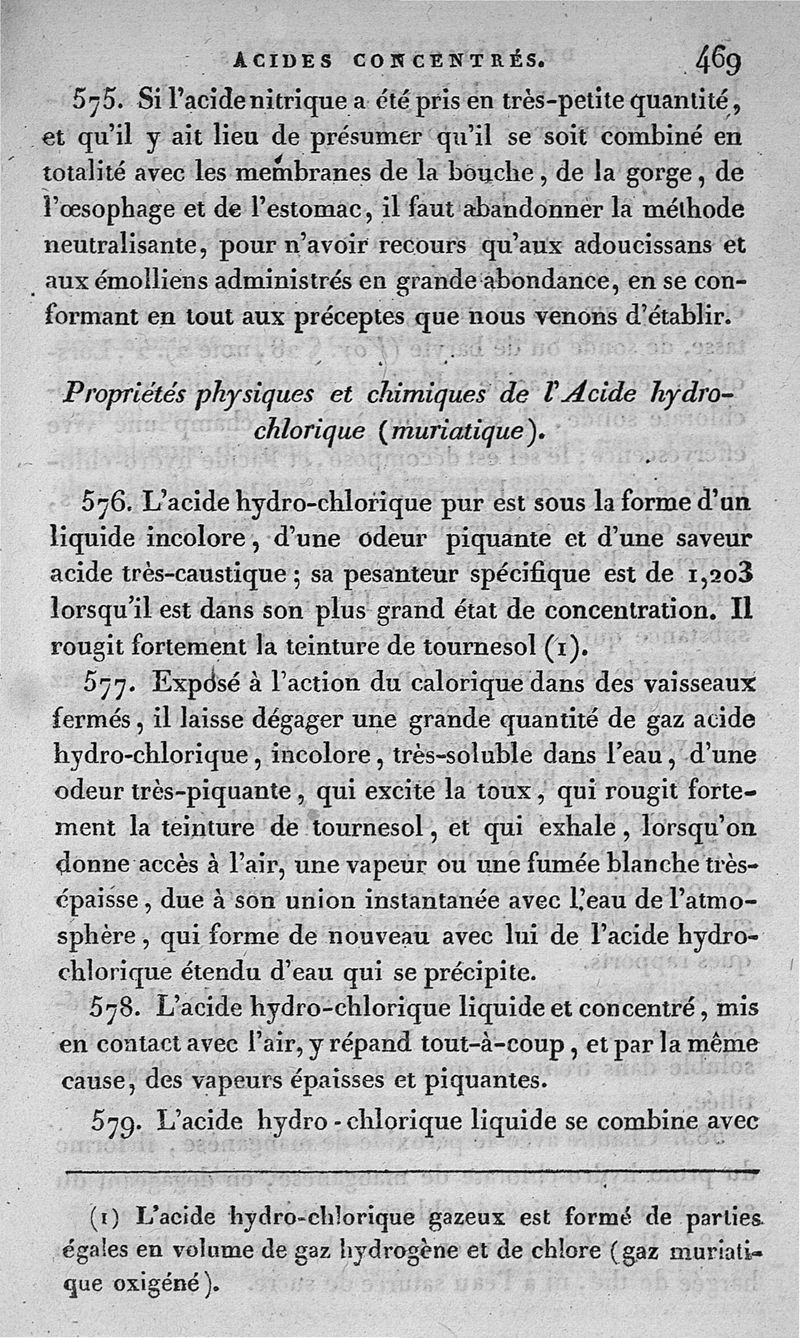 ACIDES CONCENTRÉS. 469

575. Si l'acide nitrique a été pris en très-petite quantité, et qu'il y ait lieu de présumer qu'il se soit combiné en totalité avec les membranes de la bouche, de la gorge, de l'œsophage et de l'estomac, il faut abandonner la méthode neutralisante, pour n'avoir recours qu'aux adoucissans et aux émolliens administrés en grande abondance, en se conformant en tout aux préceptes que nous venons d'établir.

Propriétés physiques et chimiques de l'Acide hydro-chlorique (muriatique).

576. L'acide hydro-chlorique pur est sous la forme d'un liquide incolore, d'une odeur piquante et d'une saveur acide très-caustique; sa pesanteur spécifique est de 1,203 lorsqu'il est dans son plus grand état de concentration. Il rougit fortement la teinture de tournesol (1).

577. Exposé à l'action du calorique dans des vaisseaux fermés, il laisse dégager une grande quantité de gaz acide hydro-chlorique, incolore, très-soluble dans l'eau, d'une odeur très-piquante, qui excite la toux, qui rougit fortement la teinture de tournesol, et qui exhale, lorsqu'on donne accès à l'air, une vapeur ou une fumée blanche très-épaisse, due à son union instantanée avec l'eau de l'atmosphère, qui forme de nouveau avec lui de l'acide hydro-chlorique étendu d'eau qui se précipite.

578. L'acide hydro-chlorique liquide et concentré, mis en contact avec l'air, y répand tout-à-coup, et par la même cause, des vapeurs épaisses et piquantes.

579. L'acide hydro-chlorique liquide se combine avec

(1) L'acide hydro-chlorique gazeux est formé de parties égales en volume de gaz hydrogène et de chlore (gaz muriatique oxigéné).